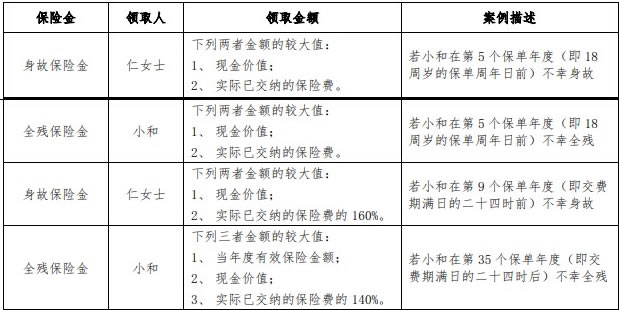 | 保险金 | 领取人 | 领取金额 | 案例描述 |
|---|---|---|---|
| 身故保险金 | 仁女士 | 下列两者金额的较大值：<br>1、 现金价值；<br>2、 实际已交纳的保险费。 | 若小和在第 5 个保单年度（即 18 周岁的保单周年日前）不幸身故 |
| 全残保险金 | 小和 | 下列两者金额的较大值：<br>1、 现金价值；<br>2、 实际已交纳的保险费。 | 若小和在第 5 个保单年度（即 18 周岁的保单周年日前）不幸全残 |
| 身故保险金 | 仁女士 | 下列两者金额的较大值：<br>1、 现金价值；<br>2、 实际已交纳的保险费的 160%。 | 若小和在第 9 个保单年度（即交费期满日的二十四时前）不幸身故 |
| 全残保险金 | 小和 | 下列三者金额的较大值：<br>1、 当年度有效保险金额；<br>2、 现金价值；<br>3、 实际已交纳的保险费的 140%。 | 若小和在第 35 个保单年度（即交费期满日的二十四时后）不幸全残 |